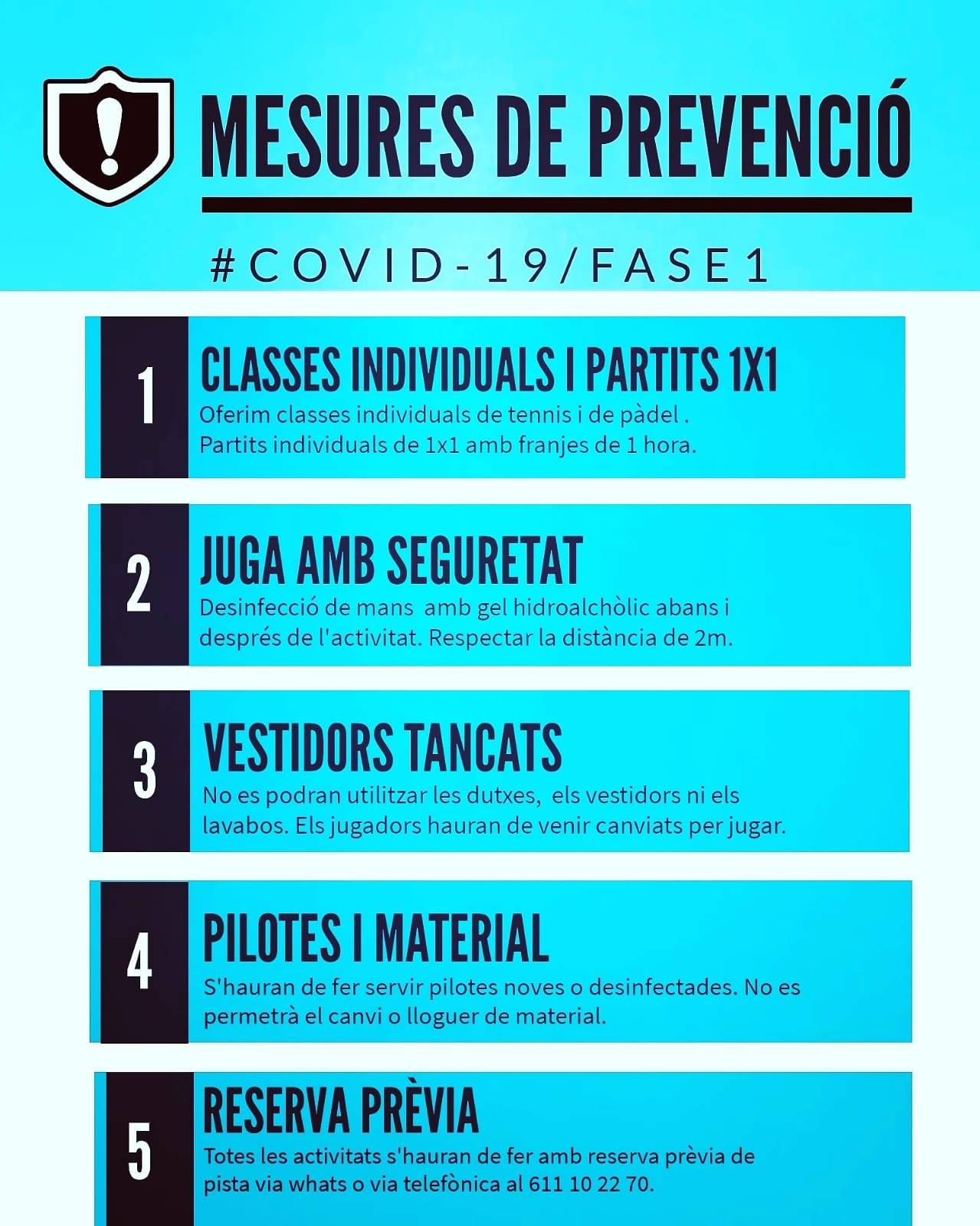 MESURES DE PREVENCIÓ

#COVID-19/FASE1

1

CLASSES INDIVIDUALS I PARTITS 1X1

Oferim classes individuals de tennis i de pàdel . Partits individuals de 1x1 amb franjes de 1 hora.

2

JUGA AMB SEGURETAT

Desinfecció de mans amb gel hidroalchòlic abans i després de l'activitat. Respectar la distància de 2m.

3

VESTIDORS TANCATS

No es podran utilitzar les dutxes, els vestidors ni els lavabos. Els jugadors hauran de venir canviats per jugar.

4

PILOTES I MATERIAL

S'hauran de fer servir pilotes noves o desinfectades. No es permetrà el canvi o lloguer de material.

5

RESERVA PRÈVIA

Totes les activitats s'hauran de fer amb reserva prèvia de pista via whats o via telefònica al 611 10 22 70.